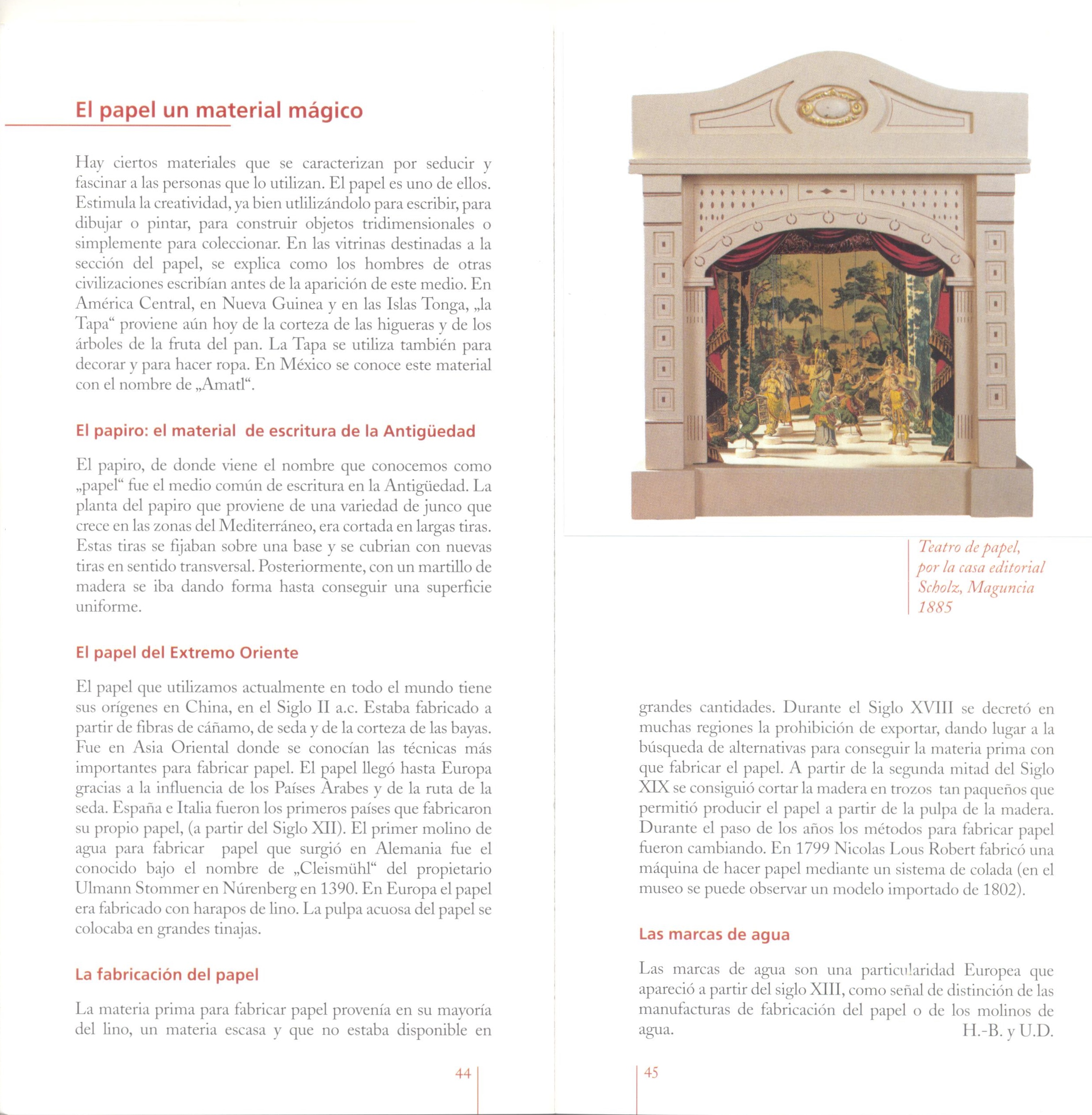 El papel un material mágico

Hay ciertos materiales que se caracterizan por seducir y fascinar a las personas que lo utilizan. El papel es uno de ellos. Estimula la creatividad, ya bien utlilizándolo para escribir, para dibujar o pintar, para construir objetos tridimensionales o simplemente para coleccionar. En las vitrinas destinadas a la sección del papel, se explica como los hombres de otras civilizaciones escribían antes de la aparición de este medio. En América Central, en Nueva Guinea y en las Islas Tonga, „la Tapa“ proviene aún hoy de la corteza de las higueras y de los árboles de la fruta del pan. La Tapa se utiliza también para decorar y para hacer ropa. En México se conoce este material con el nombre de „Amatl“.

El papiro: el material de escritura de la Antigüedad

El papiro, de donde viene el nombre que conocemos como „papel“ fue el medio común de escritura en la Antigüedad. La planta del papiro que proviene de una variedad de junco que crece en las zonas del Mediterráneo, era cortada en largas tiras. Estas tiras se fijaban sobre una base y se cubrian con nuevas tiras en sentido transversal. Posteriormente, con un martillo de madera se iba dando forma hasta conseguir una superficie uniforme.

El papel del Extremo Oriente

El papel que utilizamos actualmente en todo el mundo tiene sus orígenes en China, en el Siglo II a.c. Estaba fabricado a partir de fibras de cáñamo, de seda y de la corteza de las bayas. Fue en Asia Oriental donde se conocían las técnicas más importantes para fabricar papel. El papel llegó hasta Europa gracias a la influencia de los Países Àrabes y de la ruta de la seda. España e Italia fueron los primeros países que fabricaron su propio papel, (a partir del Siglo XII). El primer molino de agua para fabricar papel que surgió en Alemania fue el conocido bajo el nombre de „Cleismühl“ del propietario Ulmann Stommer en Núrenberg en 1390. En Europa el papel era fabricado con harapos de lino. La pulpa acuosa del papel se colocaba en grandes tinajas.

La fabricación del papel

La materia prima para fabricar papel provenía en su mayoría del lino, un materia escasa y que no estaba disponible en

44

Teatro de papel, por la casa editorial Scholz, Maguncia 1885

grandes cantidades. Durante el Siglo XVIII se decretó en muchas regiones la prohibición de exportar, dando lugar a la búsqueda de alternativas para conseguir la materia prima con que fabricar el papel. A partir de la segunda mitad del Siglo XIX se consiguió cortar la madera en trozos tan paqueños que permitió producir el papel a partir de la pulpa de la madera. Durante el paso de los años los métodos para fabricar papel fueron cambiando. En 1799 Nicolas Lous Robert fabricó una máquina de hacer papel mediante un sistema de colada (en el museo se puede observar un modelo importado de 1802).

Las marcas de agua

Las marcas de agua son una particularidad Europea que apareció a partir del siglo XIII, como señal de distinción de las manufacturas de fabricación del papel o de los molinos de agua. H.-B. y U.D.

45